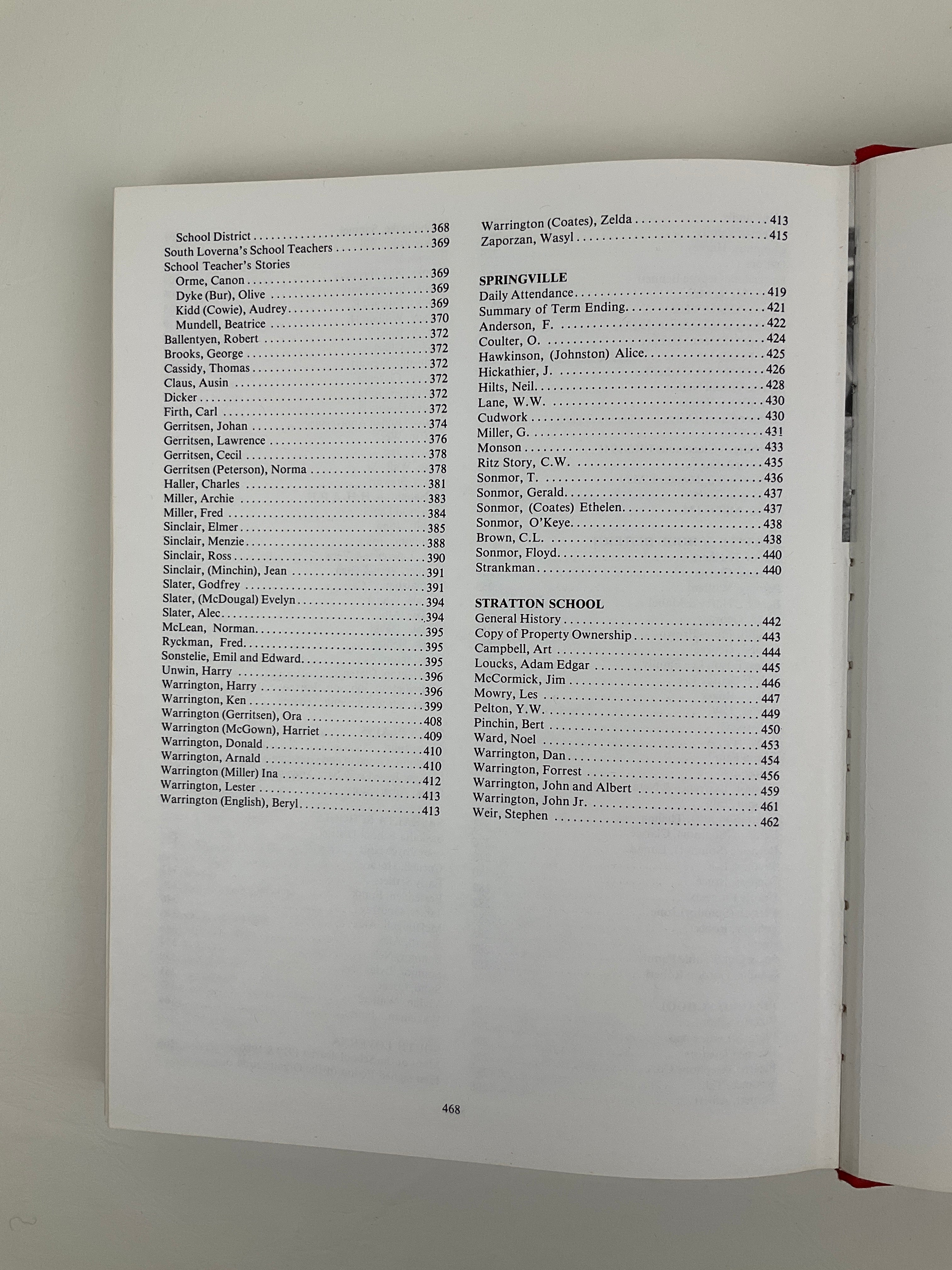 School District 368
South Loverna's School Teachers 369
School Teacher's Stories
Orme, Canon 369
Dyke (Bur), Olive 369
Kidd (Cowie), Audrey 369
Mundell, Beatrice 370
Ballentyen, Robert 372
Brooks, George 372
Cassidy, Thomas 372
Claus, Ausin 372
Dicker 372
Firth, Carl 372
Gerritsen, Johan 374
Gerritsen, Lawrence 376
Gerritsen, Cecil 378
Gerritsen (Peterson), Norma 378
Haller, Charles 381
Miller, Archie 383
Miller, Fred 384
Sinclair, Elmer 385
Sinclair, Menzie 388
Sinclair, Ross 390
Sinclair, (Minchin), Jean 391
Slater, Godfrey 391
Slater, (McDougal) Evelyn 394
Slater, Alec 394
McLean, Norman 395
Ryckman, Fred 395
Sonstelie, Emil and Edward 395
Unwin, Harry 396
Warrington, Harry 396
Warrington, Ken 399
Warrington (Gerritsen), Ora 408
Warrington (McGown), Harriet 409
Warrington, Donald 410
Warrington, Arnald 410
Warrington (Miller) Ina 412
Warrington, Lester 413
Warrington (English), Beryl 413

Warrington (Coates), Zelda 413
Zaporzan, Wasyl 415

SPRINGVILLE
Daily Attendance 419
Summary of Term Ending 421
Anderson, F. 422
Coulter, O. 424
Hawkinson, (Johnston) Alice 425
Hickathier, J. 426
Hilts, Neil 428
Lane, W.W. 430
Cudwork 430
Miller, G. 431
Monson 433
Ritz Story, C.W. 435
Sonmor, T. 436
Sonmor, Gerald 437
Sonmor, (Coates) Ethelen 437
Sonmor, O'Keye 438
Brown, C.L. 438
Sonmor, Floyd 440
Strankman 440

STRATTON SCHOOL
General History 442
Copy of Property Ownership 443
Campbell, Art 444
Loucks, Adam Edgar 445
McCormick, Jim 446
Mowry, Les 447
Pelton, Y.W. 449
Pinchin, Bert 450
Ward, Noel 453
Warrington, Dan 454
Warrington, Forrest 456
Warrington, John and Albert 459
Warrington, John Jr. 461
Weir, Stephen 462

468